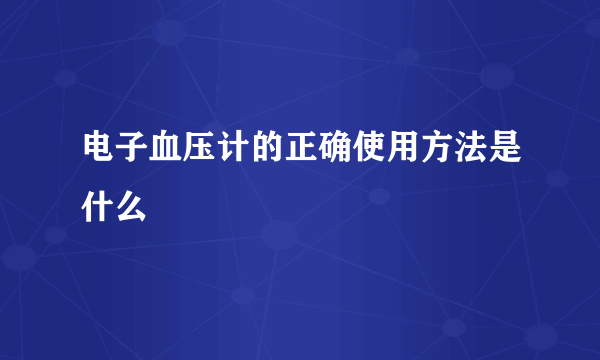 电子血压计的正确使用方法是什么